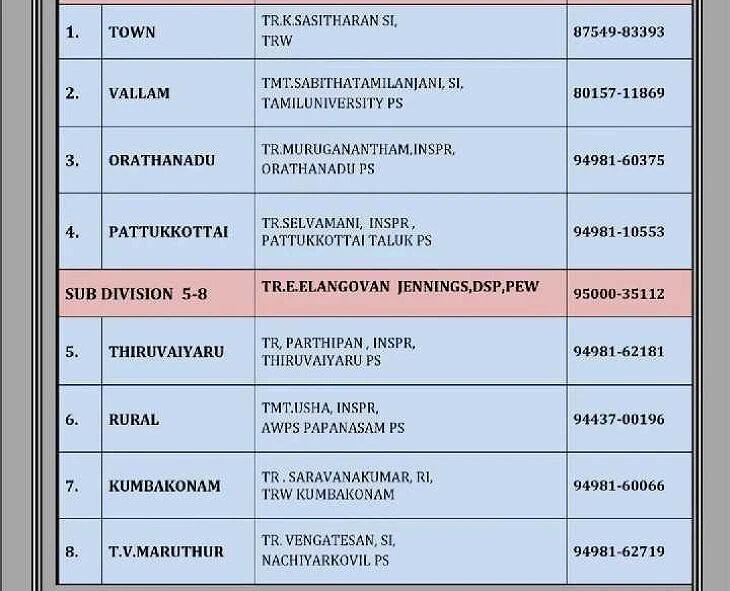 | | | | |
|---|---|---|---|
| 1. | TOWN | TR.K.SASITHARAN SI, TRW | 87549-83393 |
| 2. | VALLAM | TMT.SABITHATAMILANJANI, SI, TAMILUNIVERSITY PS | 80157-11869 |
| 3. | ORATHANADU | TR.MURUGANANTHAM,INSPR, ORATHANADU PS | 94981-60375 |
| 4. | PATTUKKOTTAI | TR.SELVAMANI, INSPR , PATTUKKOTTAI TALUK PS | 94981-10553 |
| SUB DIVISION 5-8 | | TR.E.ELANGOVAN JENNINGS,DSP,PEW | 95000-35112 |
| 5. | THIRUVAIYARU | TR, PARTHIPAN , INSPR, THIRUVAIYARU PS | 94981-62181 |
| 6. | RURAL | TMT.USHA, INSPR, AWPS PAPANASAM PS | 94437-00196 |
| 7. | KUMBAKONAM | TR . SARAVANAKUMAR, RI, TRW KUMBAKONAM | 94981-60066 |
| 8. | T.V.MARUTHUR | TR. VENGATESAN, SI, NACHIYARKOVIL PS | 94981-62719 |